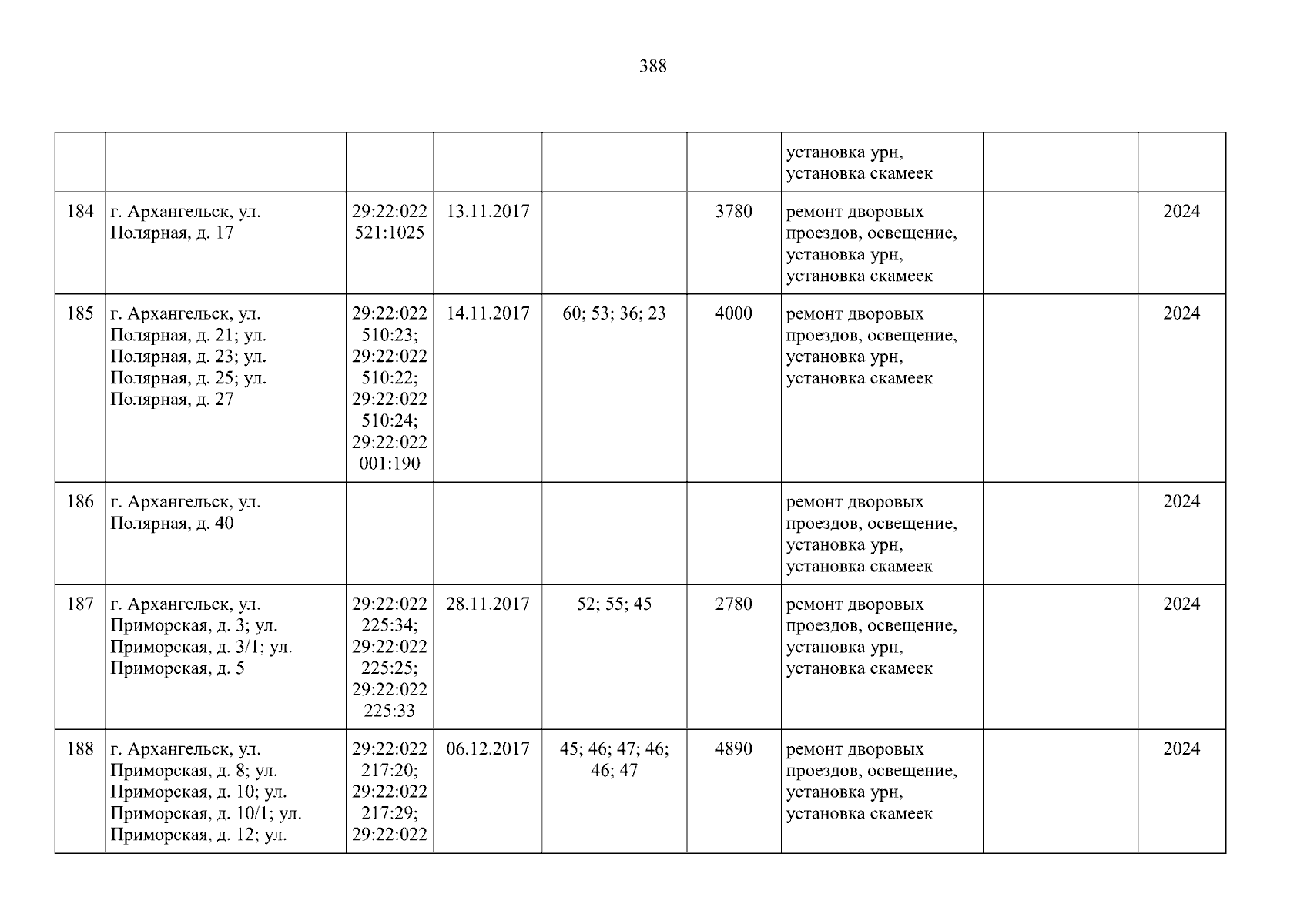 388

|  |  |  |  |  |  | установка урн, установка скамеек |  |  |
|---|---|---|---|---|---|---|---|---|
| 184 | г. Архангельск, ул. Полярная, д. 17 | 29:22:022521:1025 | 13.11.2017 |  | 3780 | ремонт дворовых проездов, освещение, установка урн, установка скамеек |  | 2024 |
| 185 | г. Архангельск, ул. Полярная, д. 21; ул. Полярная, д. 23; ул. Полярная, д. 25; ул. Полярная, д. 27 | 29:22:022510:23; 29:22:022510:22; 29:22:022510:24; 29:22:022001:190 | 14.11.2017 | 60; 53; 36; 23 | 4000 | ремонт дворовых проездов, освещение, установка урн, установка скамеек |  | 2024 |
| 186 | г. Архангельск, ул. Полярная, д. 40 |  |  |  |  | ремонт дворовых проездов, освещение, установка урн, установка скамеек |  | 2024 |
| 187 | г. Архангельск, ул. Приморская, д. 3; ул. Приморская, д. 3/1; ул. Приморская, д. 5 | 29:22:022225:34; 29:22:022225:25; 29:22:022225:33 | 28.11.2017 | 52; 55; 45 | 2780 | ремонт дворовых проездов, освещение, установка урн, установка скамеек |  | 2024 |
| 188 | г. Архангельск, ул. Приморская, д. 8; ул. Приморская, д. 10; ул. Приморская, д. 10/1; ул. Приморская, д. 12; ул. | 29:22:022217:20; 29:22:022217:29; 29:22:022 | 06.12.2017 | 45; 46; 47; 46; 46; 47 | 4890 | ремонт дворовых проездов, освещение, установка урн, установка скамеек |  | 2024 |